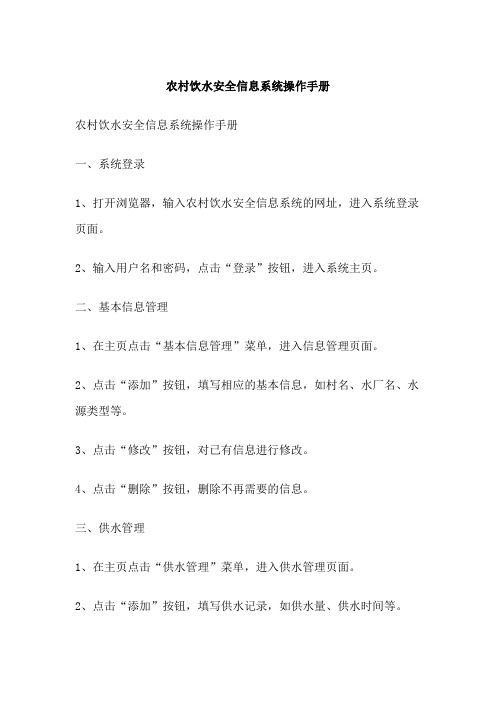 农村饮水安全信息系统操作手册

农村饮水安全信息系统操作手册

一、系统登录

1、打开浏览器，输入农村饮水安全信息系统的网址，进入系统登录页面。

2、输入用户名和密码，点击“登录”按钮，进入系统主页。

二、基本信息管理

1、在主页点击“基本信息管理”菜单，进入信息管理页面。

2、点击“添加”按钮，填写相应的基本信息，如村名、水厂名、水源类型等。

3、点击“修改”按钮，对已有信息进行修改。

4、点击“删除”按钮，删除不再需要的信息。

三、供水管理

1、在主页点击“供水管理”菜单，进入供水管理页面。

2、点击“添加”按钮，填写供水记录，如供水量、供水时间等。